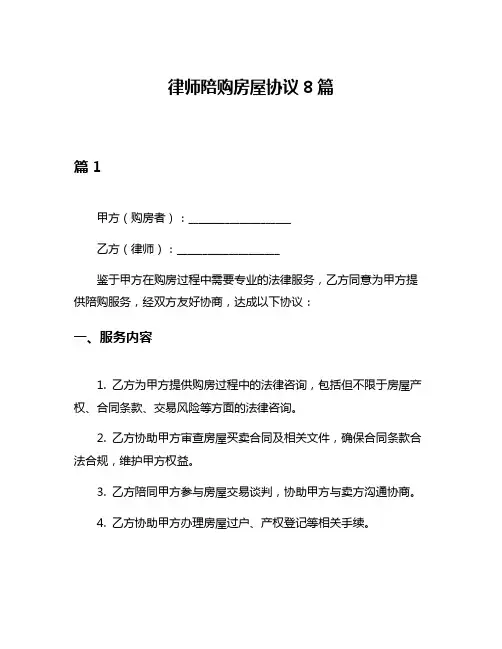 律师陪购房屋协议 8 篇

篇 1

甲方（购房者）：__________________

乙方（律师）：__________________

鉴于甲方在购房过程中需要专业的法律服务，乙方同意为甲方提供陪购服务，经双方友好协商，达成以下协议：

一、服务内容

1. 乙方为甲方提供购房过程中的法律咨询，包括但不限于房屋产权、合同条款、交易风险等方面的法律咨询。

2. 乙方协助甲方审查房屋买卖合同及相关文件，确保合同条款合法合规，维护甲方权益。

3. 乙方陪同甲方参与房屋交易谈判，协助甲方与卖方沟通协商。

4. 乙方协助甲方办理房屋过户、产权登记等相关手续。